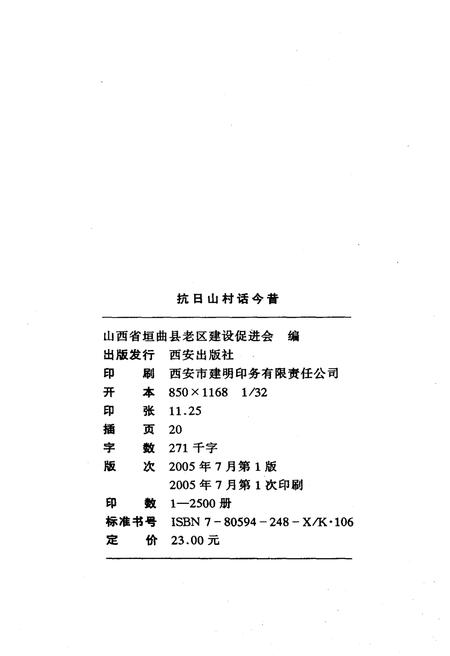 抗日山村话今昔

山西省垣曲县老区建设促进会　编
出版发行　西安出版社
印　　刷　西安市建明印务有限责任公司
开　　本　850×1168　1/32
印　　张　11.25
插　　页　20
字　　数　271 千字
版　　次　2005 年 7 月第 1 版
　　　　　2005 年 7 月第 1 次印刷
印　　数　1—2500 册
标准书号　ISBN 7-80594-248-X/K·106
定　　价　23.00 元